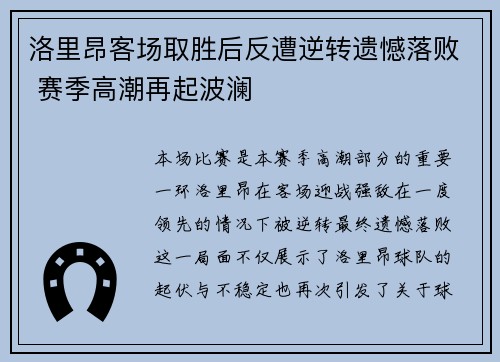 洛里昂客场取胜后反遭逆转遗憾落败 赛季高潮再起波澜

本场比赛是本赛季高潮部分的重要一环洛里昂在客场迎战强敌在一度领先的情况下被逆转最终遗憾落败这一局面不仅展示了洛里昂球队的起伏与不稳定也再次引发了关于球